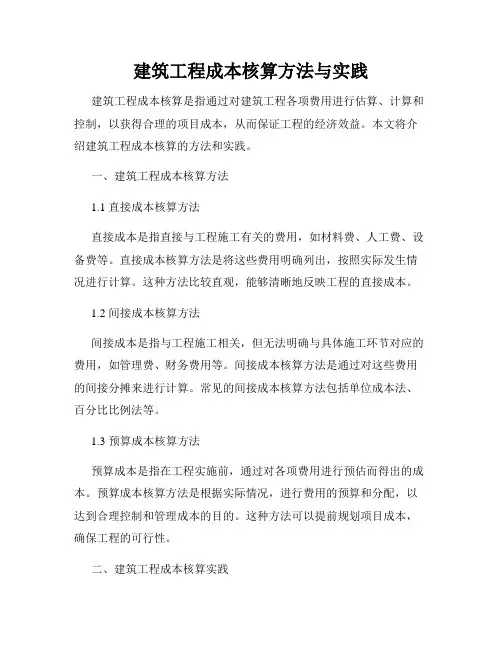 建筑工程成本核算方法与实践

建筑工程成本核算是指通过对建筑工程各项费用进行估算、计算和控制，以获得合理的项目成本，从而保证工程的经济效益。本文将介绍建筑工程成本核算的方法和实践。

一、建筑工程成本核算方法

1.1 直接成本核算方法

直接成本是指直接与工程施工有关的费用，如材料费、人工费、设备费等。直接成本核算方法是将这些费用明确列出，按照实际发生情况进行计算。这种方法比较直观，能够清晰地反映工程的直接成本。

1.2 间接成本核算方法

间接成本是指与工程施工相关，但无法明确与具体施工环节对应的费用，如管理费、财务费用等。间接成本核算方法是通过对这些费用的间接分摊来进行计算。常见的间接成本核算方法包括单位成本法、百分比比例法等。

1.3 预算成本核算方法

预算成本是指在工程实施前，通过对各项费用进行预估而得出的成本。预算成本核算方法是根据实际情况，进行费用的预算和分配，以达到合理控制和管理成本的目的。这种方法可以提前规划项目成本，确保工程的可行性。

二、建筑工程成本核算实践